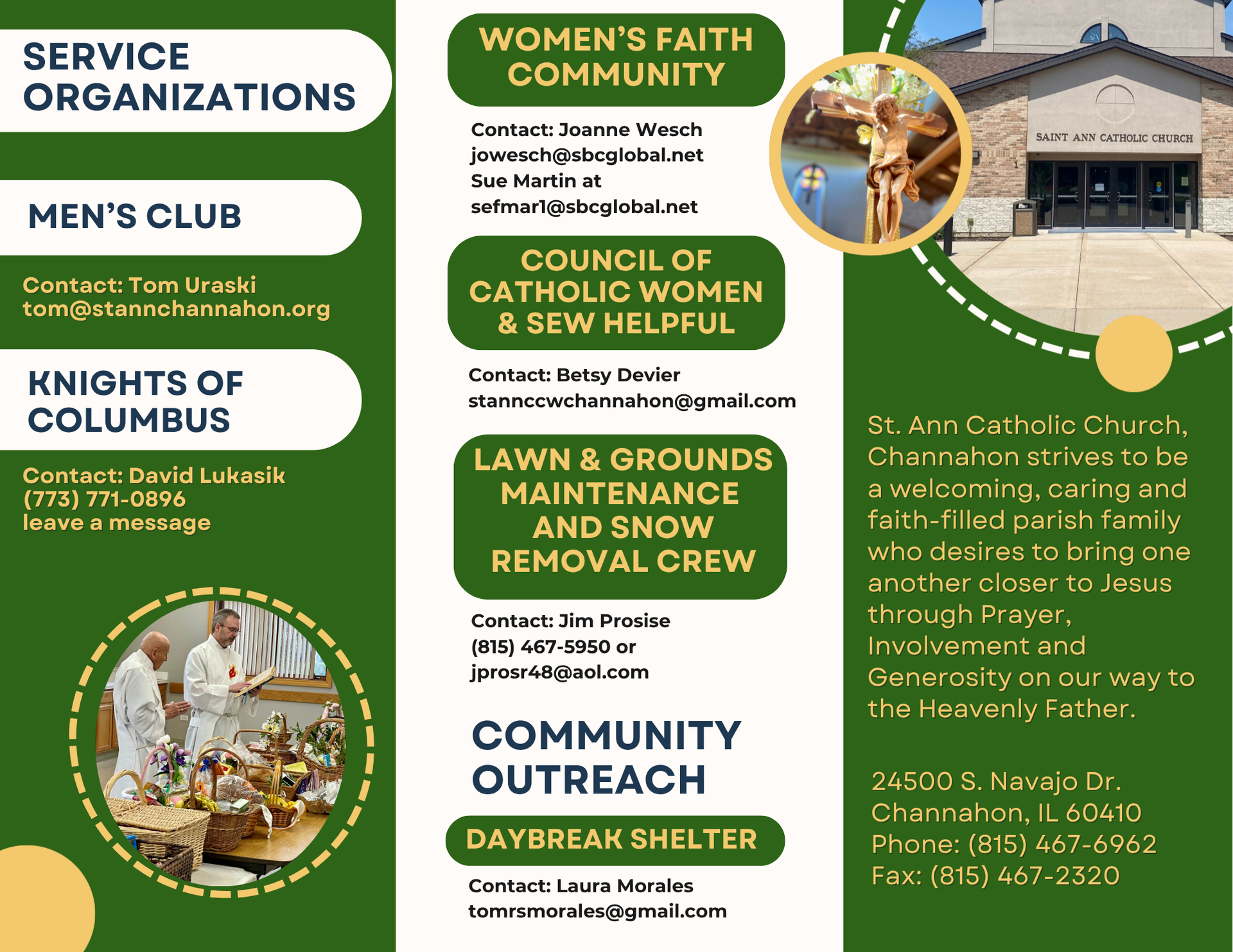 SERVICE ORGANIZATIONS

MEN'S CLUB

Contact: Tom Uraski
tom@stannchannahon.org

KNIGHTS OF COLUMBUS

Contact: David Lukasik
(773) 771-0896
leave a message

WOMEN'S FAITH COMMUNITY

Contact: Joanne Wesch
jowesch@sbcglobal.net
Sue Martin at
sefmar1@sbcglobal.net

COUNCIL OF CATHOLIC WOMEN & SEW HELPFUL

Contact: Betsy Devier
stannccwchannahon@gmail.com

LAWN & GROUNDS MAINTENANCE AND SNOW REMOVAL CREW

Contact: Jim Prosise
(815) 467-5950 or
jprosr48@aol.com

COMMUNITY OUTREACH

DAYBREAK SHELTER

Contact: Laura Morales
tomrsmorales@gmail.com

SAINT ANN CATHOLIC CHURCH

St. Ann Catholic Church, Channahon strives to be a welcoming, caring and faith-filled parish family who desires to bring one another closer to Jesus through Prayer, Involvement and Generosity on our way to the Heavenly Father.

24500 S. Navajo Dr.
Channahon, IL 60410
Phone: (815) 467-6962
Fax: (815) 467-2320